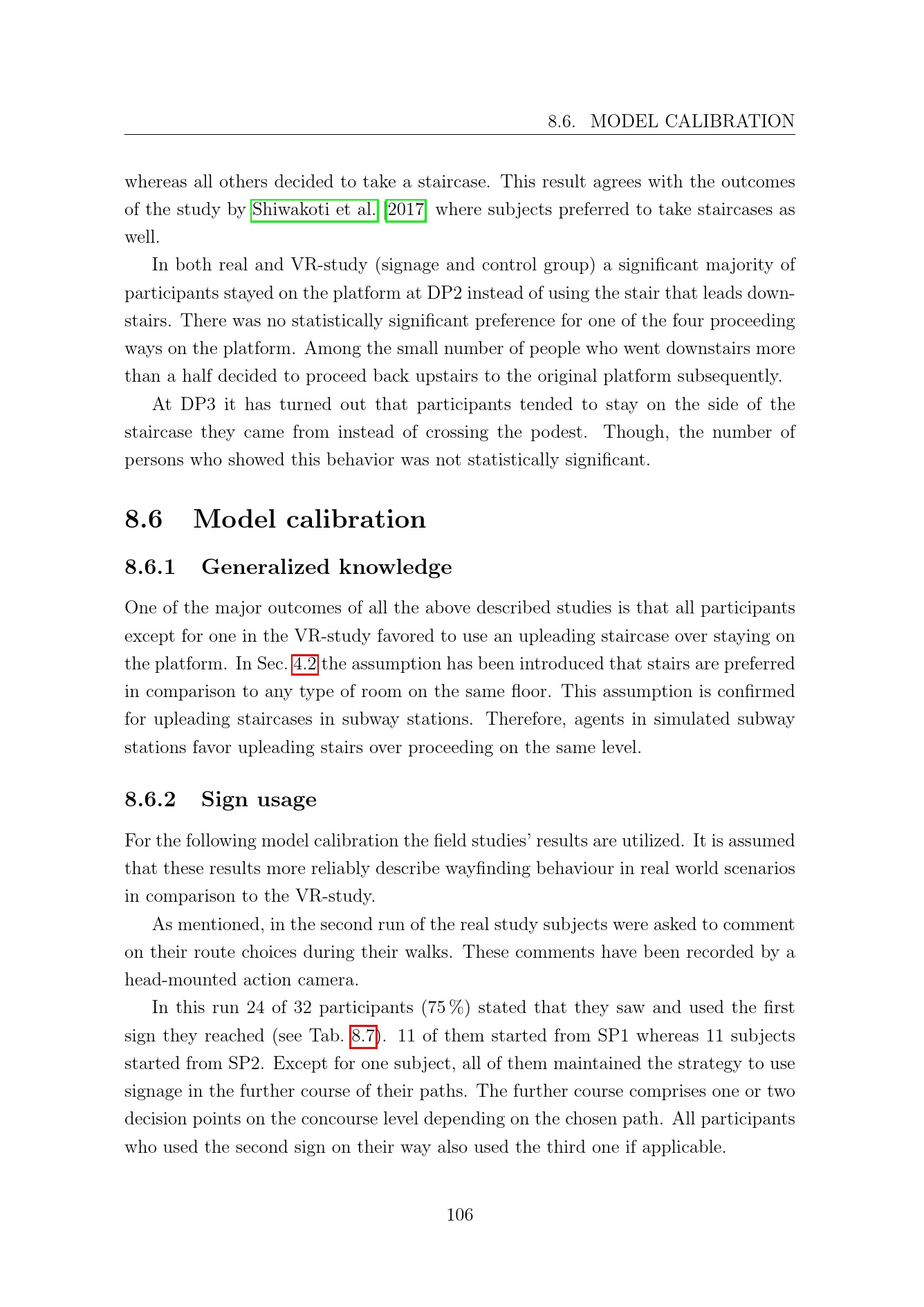 8.6. MODEL CALIBRATION

whereas all others decided to take a staircase. This result agrees with the outcomes of the study by Shiwakoti et al. [2017] where subjects preferred to take staircases as well.

In both real and VR-study (signage and control group) a significant majority of participants stayed on the platform at DP2 instead of using the stair that leads downstairs. There was no statistically significant preference for one of the four proceeding ways on the platform. Among the small number of people who went downstairs more than a half decided to proceed back upstairs to the original platform subsequently.

At DP3 it has turned out that participants tended to stay on the side of the staircase they came from instead of crossing the podest. Though, the number of persons who showed this behavior was not statistically significant.

8.6 Model calibration

8.6.1 Generalized knowledge

One of the major outcomes of all the above described studies is that all participants except for one in the VR-study favored to use an upleading staircase over staying on the platform. In Sec. 4.2 the assumption has been introduced that stairs are preferred in comparison to any type of room on the same floor. This assumption is confirmed for upleading staircases in subway stations. Therefore, agents in simulated subway stations favor upleading stairs over proceeding on the same level.

8.6.2 Sign usage

For the following model calibration the field studies' results are utilized. It is assumed that these results more reliably describe wayfinding behaviour in real world scenarios in comparison to the VR-study.

As mentioned, in the second run of the real study subjects were asked to comment on their route choices during their walks. These comments have been recorded by a head-mounted action camera.

In this run 24 of 32 participants (75 %) stated that they saw and used the first sign they reached (see Tab. 8.7). 11 of them started from SP1 whereas 11 subjects started from SP2. Except for one subject, all of them maintained the strategy to use signage in the further course of their paths. The further course comprises one or two decision points on the concourse level depending on the chosen path. All participants who used the second sign on their way also used the third one if applicable.

106